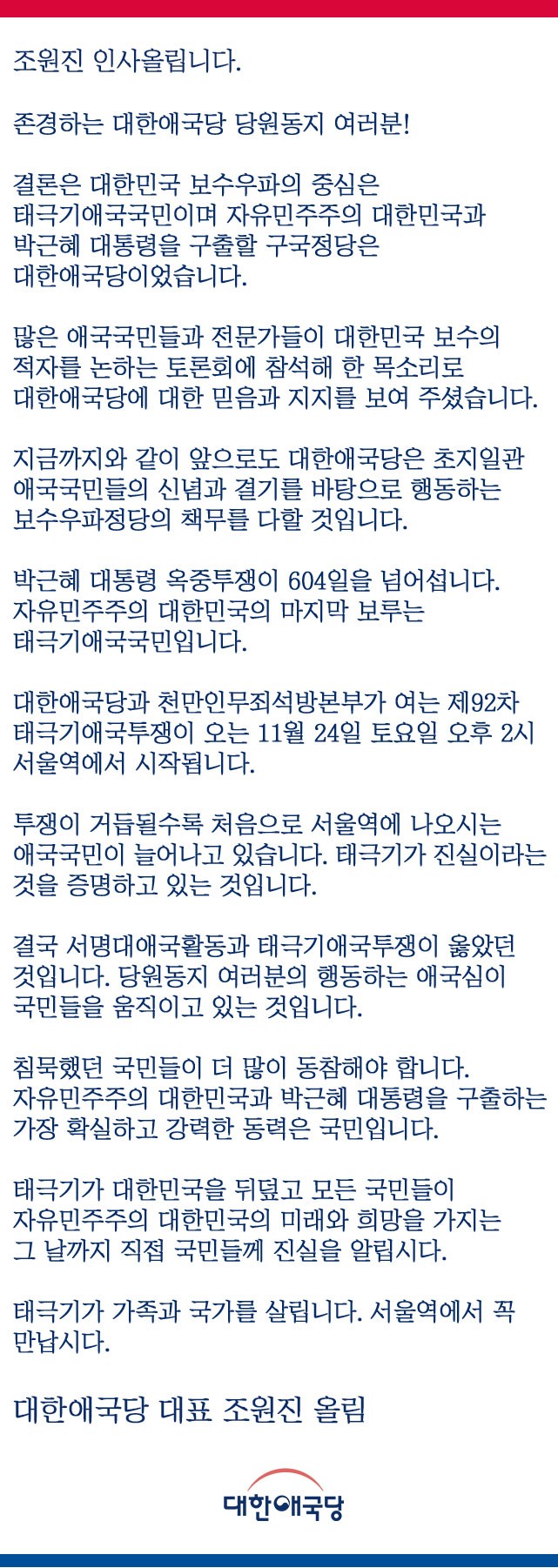 조원진 인사올립니다.

존경하는 대한애국당 당원동지 여러분!

결론은 대한민국 보수우파의 중심은 태극기애국국민이며 자유민주주의 대한민국과 박근혜 대통령을 구출할 구국정당은 대한애국당이었습니다.

많은 애국국민들과 전문가들이 대한민국 보수의 적자를 논하는 토론회에 참석해 한 목소리로 대한애국당에 대한 믿음과 지지를 보여 주셨습니다.

지금까지와 같이 앞으로도 대한애국당은 초지일관 애국국민들의 신념과 결기를 바탕으로 행동하는 보수우파정당의 책무를 다할 것입니다.

박근혜 대통령 옥중투쟁이 604일을 넘어섭니다. 자유민주주의 대한민국의 마지막 보루는 태극기애국국민입니다.

대한애국당과 천만인무죄석방본부가 여는 제92차 태극기애국투쟁이 오는 11월 24일 토요일 오후 2시 서울역에서 시작됩니다.

투쟁이 거듭될수록 처음으로 서울역에 나오시는 애국국민이 늘어나고 있습니다. 태극기가 진실이라는 것을 증명하고 있는 것입니다.

결국 서명대애국활동과 태극기애국투쟁이 옳았던 것입니다. 당원동지 여러분의 행동하는 애국심이 국민들을 움직이고 있는 것입니다.

침묵했던 국민들이 더 많이 동참해야 합니다. 자유민주주의 대한민국과 박근혜 대통령을 구출하는 가장 확실하고 강력한 동력은 국민입니다.

태극기가 대한민국을 뒤덮고 모든 국민들이 자유민주주의 대한민국의 미래와 희망을 가지는 그 날까지 직접 국민들께 진실을 알립시다.

태극기가 가족과 국가를 살립니다. 서울역에서 꼭 만납시다.

대한애국당 대표 조원진 올림

대한애국당